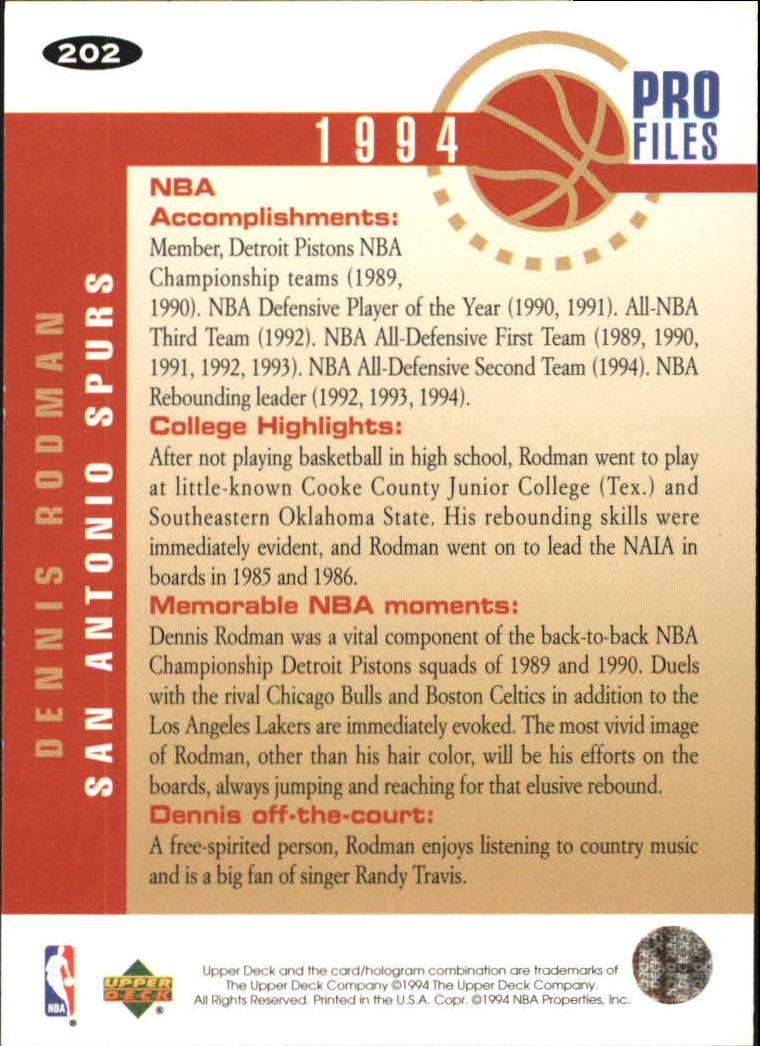 202

1994

PRO FILES

DENNIS RODMAN
SAN ANTONIO SPURS

NBA Accomplishments:
Member, Detroit Pistons NBA Championship teams (1989, 1990). NBA Defensive Player of the Year (1990, 1991). All-NBA Third Team (1992). NBA All-Defensive First Team (1989, 1990, 1991, 1992, 1993). NBA All-Defensive Second Team (1994). NBA Rebounding leader (1992, 1993, 1994).

College Highlights:
After not playing basketball in high school, Rodman went to play at little-known Cooke County Junior College (Tex.) and Southeastern Oklahoma State. His rebounding skills were immediately evident, and Rodman went on to lead the NAIA in boards in 1985 and 1986.

Memorable NBA moments:
Dennis Rodman was a vital component of the back-to-back NBA Championship Detroit Pistons squads of 1989 and 1990. Duels with the rival Chicago Bulls and Boston Celtics in addition to the Los Angeles Lakers are immediately evoked. The most vivid image of Rodman, other than his hair color, will be his efforts on the boards, always jumping and reaching for that elusive rebound.

Dennis off-the-court:
A free-spirited person, Rodman enjoys listening to country music and is a big fan of singer Randy Travis.

NBA

UPPER DECK

Upper Deck and the card/hologram combination are trademarks of The Upper Deck Company ©1994 The Upper Deck Company. All Rights Reserved. Printed in the U.S.A. Copr. ©1994 NBA Properties, Inc.